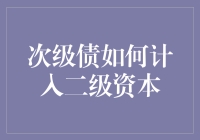 次级债如何计入二级资本